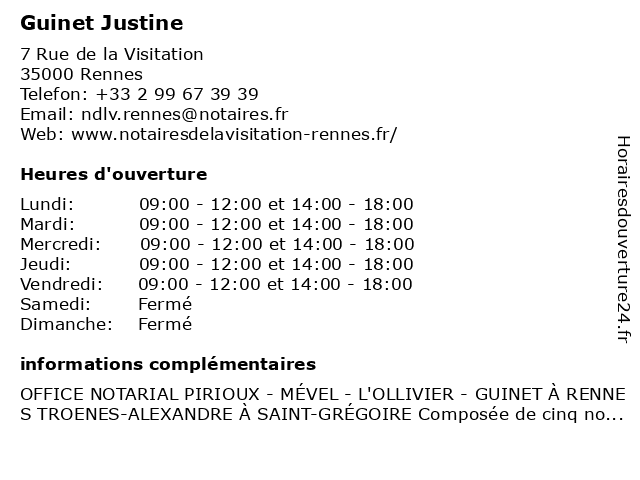 Guinet Justine

7 Rue de la Visitation
35000 Rennes
Telefon: +33 2 99 67 39 39
Email: ndlv.rennes@notaires.fr
Web: www.notairesdelavisitation-rennes.fr/

Heures d'ouverture

| | |
|---|---|
| Lundi: | 09:00 - 12:00 et 14:00 - 18:00 |
| Mardi: | 09:00 - 12:00 et 14:00 - 18:00 |
| Mercredi: | 09:00 - 12:00 et 14:00 - 18:00 |
| Jeudi: | 09:00 - 12:00 et 14:00 - 18:00 |
| Vendredi: | 09:00 - 12:00 et 14:00 - 18:00 |
| Samedi: | Fermé |
| Dimanche: | Fermé |

informations complémentaires

OFFICE NOTARIAL PIRIOUX - MÉVEL - L'OLLIVIER - GUINET À RENNES TROENES-ALEXANDRE À SAINT-GRÉGOIRE Composée de cinq no...

Horairesdouverture24.fr